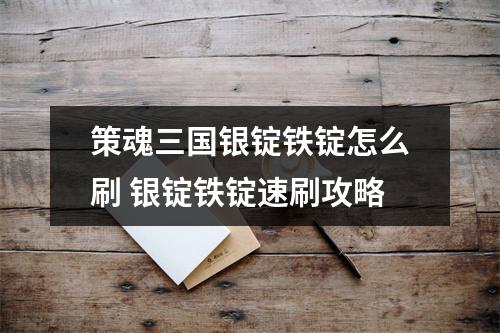 策魂三国银锭铁锭怎么刷 银锭铁锭速刷攻略